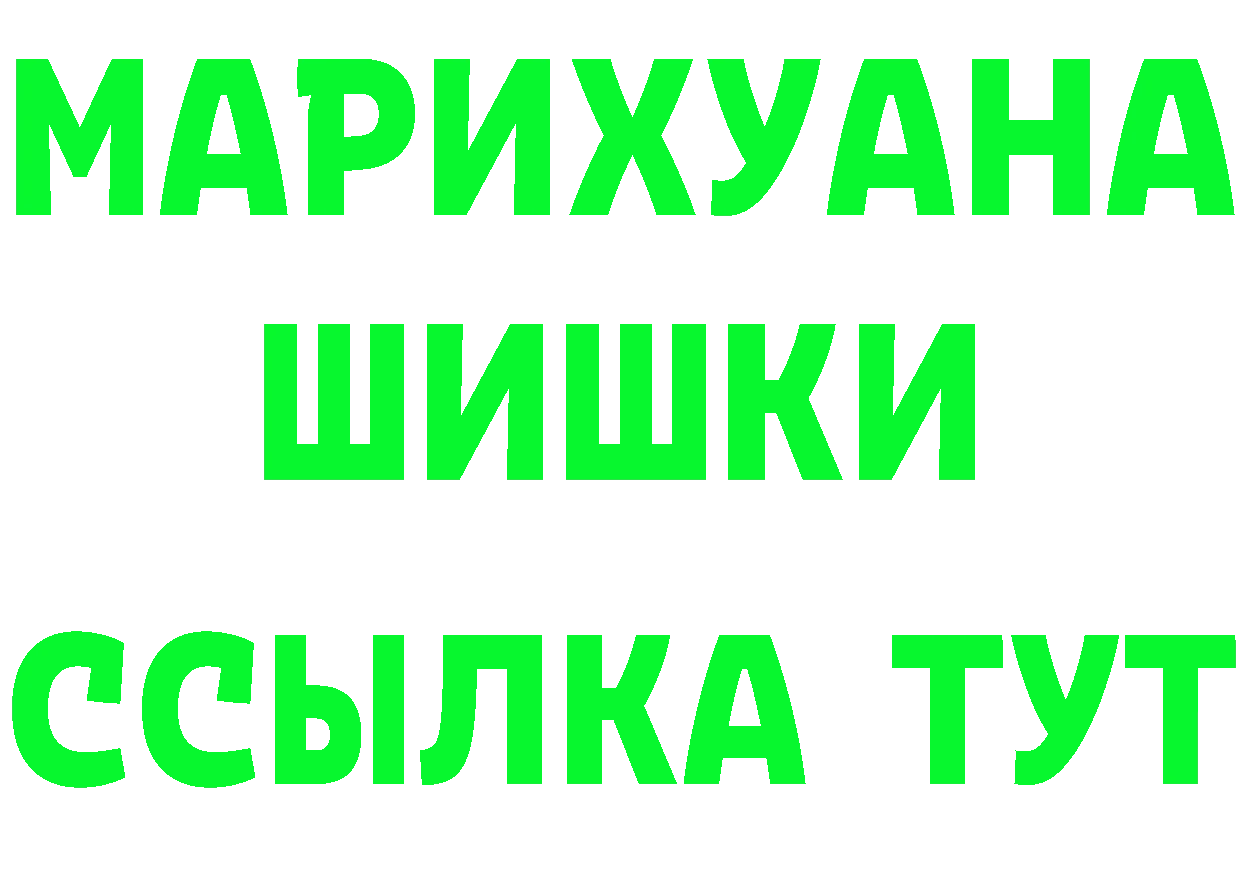 МАРИХУАНА
ШИШКИ
ССЫЛКА ТУТ